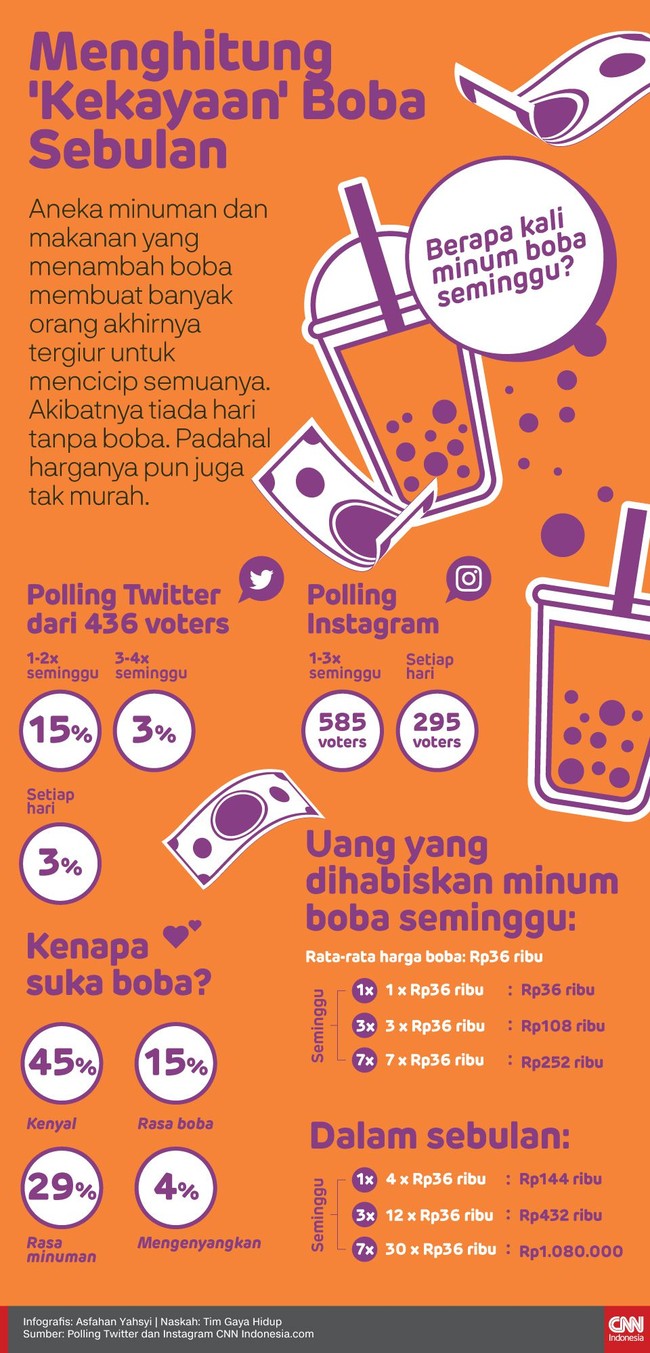 Menghitung 'Kekayaan' Boba Sebulan

Aneka minuman dan makanan yang menambah boba membuat banyak orang akhirnya tergiur untuk mencicip semuanya. Akibatnya tiada hari tanpa boba. Padahal harganya pun juga tak murah.

Berapa kali minum boba seminggu?

Polling Twitter dari 436 voters

1-2x seminggu
15%

3-4x seminggu
3%

Setiap hari
3%

Polling Instagram

1-3x seminggu
585 voters

Setiap hari
295 voters

Kenapa suka boba?

45%
Kenyal

15%
Rasa boba

29%
Rasa minuman

4%
Mengenyangkan

Uang yang dihabiskan minum boba seminggu:

Rata-rata harga boba: Rp36 ribu

Seminggu
1x 1 x Rp36 ribu : Rp36 ribu
3x 3 x Rp36 ribu : Rp108 ribu
7x 7 x Rp36 ribu : Rp252 ribu

Dalam sebulan:

Seminggu
1x 4 x Rp36 ribu : Rp144 ribu
3x 12 x Rp36 ribu : Rp432 ribu
7x 30 x Rp36 ribu : Rp1.080.000

Infografis: Asfahan Yahsyi | Naskah: Tim Gaya Hidup
Sumber: Polling Twitter dan Instagram CNN Indonesia.com

CNN Indonesia